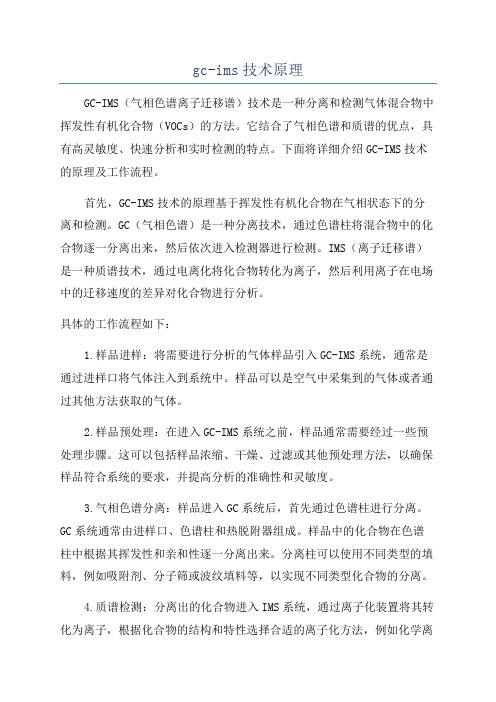 gc-ims 技术原理

GC-IMS（气相色谱离子迁移谱）技术是一种分离和检测气体混合物中挥发性有机化合物（VOCs）的方法。它结合了气相色谱和质谱的优点，具有高灵敏度、快速分析和实时检测的特点。下面将详细介绍 GC-IMS 技术的原理及工作流程。

首先，GC-IMS 技术的原理基于挥发性有机化合物在气相状态下的分离和检测。GC（气相色谱）是一种分离技术，通过色谱柱将混合物中的化合物逐一分离出来，然后依次进入检测器进行检测。IMS（离子迁移谱）是一种质谱技术，通过电离化将化合物转化为离子，然后利用离子在电场中的迁移速度的差异对化合物进行分析。

具体的工作流程如下：

1.样品进样：将需要进行分析的气体样品引入 GC-IMS 系统，通常是通过进样口将气体注入到系统中。样品可以是空气中采集到的气体或者通过其他方法获取的气体。

2.样品预处理：在进入 GC-IMS 系统之前，样品通常需要经过一些预处理步骤。这可以包括样品浓缩、干燥、过滤或其他预处理方法，以确保样品符合系统的要求，并提高分析的准确性和灵敏度。

3.气相色谱分离：样品进入 GC 系统后，首先通过色谱柱进行分离。GC 系统通常由进样口、色谱柱和热脱附器组成。样品中的化合物在色谱柱中根据其挥发性和亲和性逐一分离出来。分离柱可以使用不同类型的填料，例如吸附剂、分子筛或波纹填料等，以实现不同类型化合物的分离。

4.质谱检测：分离出的化合物进入 IMS 系统，通过离子化装置将其转化为离子，根据化合物的结构和特性选择合适的离子化方法，例如化学离